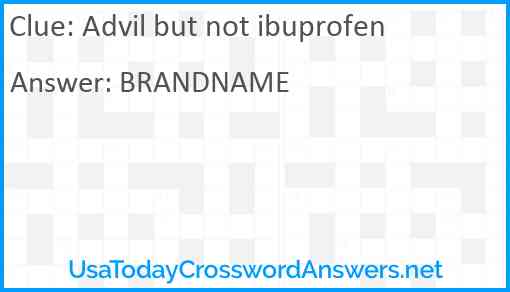 Clue: Advil but not ibuprofen

Answer: BRANDNAME

UsaTodayCrosswordAnswers.net